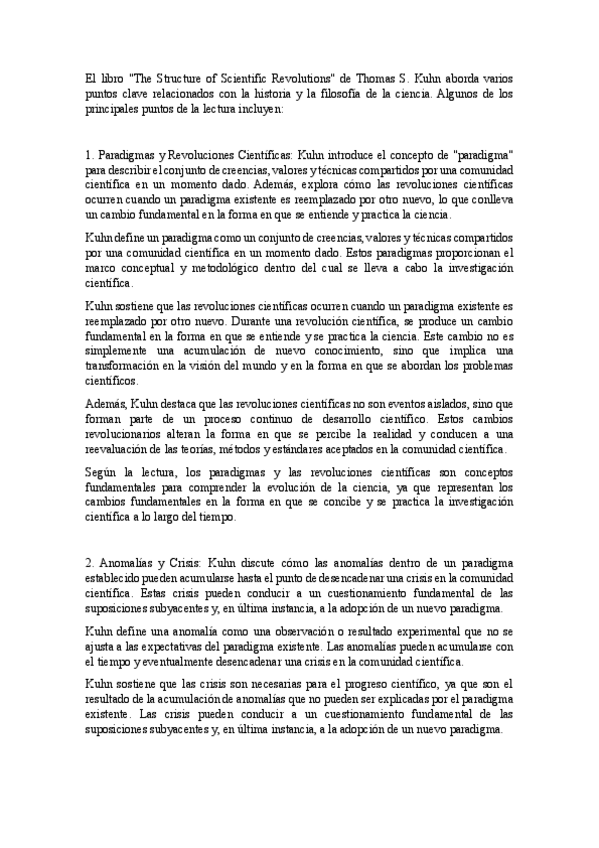 El libro "The Structure of Scientific Revolutions" de Thomas S. Kuhn aborda varios puntos clave relacionados con la historia y la filosofía de la ciencia. Algunos de los principales puntos de la lectura incluyen:

1. Paradigmas y Revoluciones Científicas: Kuhn introduce el concepto de "paradigma" para describir el conjunto de creencias, valores y técnicas compartidos por una comunidad científica en un momento dado. Además, explora cómo las revoluciones científicas ocurren cuando un paradigma existente es reemplazado por otro nuevo, lo que conlleva un cambio fundamental en la forma en que se entiende y practica la ciencia.

Kuhn define un paradigma como un conjunto de creencias, valores y técnicas compartidos por una comunidad científica en un momento dado. Estos paradigmas proporcionan el marco conceptual y metodológico dentro del cual se lleva a cabo la investigación científica.

Kuhn sostiene que las revoluciones científicas ocurren cuando un paradigma existente es reemplazado por otro nuevo. Durante una revolución científica, se produce un cambio fundamental en la forma en que se entiende y se practica la ciencia. Este cambio no es simplemente una acumulación de nuevo conocimiento, sino que implica una transformación en la visión del mundo y en la forma en que se abordan los problemas científicos.

Además, Kuhn destaca que las revoluciones científicas no son eventos aislados, sino que forman parte de un proceso continuo de desarrollo científico. Estos cambios revolucionarios alteran la forma en que se percibe la realidad y conducen a una reevaluación de las teorías, métodos y estándares aceptados en la comunidad científica.

Según la lectura, los paradigmas y las revoluciones científicas son conceptos fundamentales para comprender la evolución de la ciencia, ya que representan los cambios fundamentales en la forma en que se concibe y se practica la investigación científica a lo largo del tiempo.

2. Anomalías y Crisis: Kuhn discute cómo las anomalías dentro de un paradigma establecido pueden acumularse hasta el punto de desencadenar una crisis en la comunidad científica. Estas crisis pueden conducir a un cuestionamiento fundamental de las suposiciones subyacentes y, en última instancia, a la adopción de un nuevo paradigma.

Kuhn define una anomalía como una observación o resultado experimental que no se ajusta a las expectativas del paradigma existente. Las anomalías pueden acumularse con el tiempo y eventualmente desencadenar una crisis en la comunidad científica.

Kuhn sostiene que las crisis son necesarias para el progreso científico, ya que son el resultado de la acumulación de anomalías que no pueden ser explicadas por el paradigma existente. Las crisis pueden conducir a un cuestionamiento fundamental de las suposiciones subyacentes y, en última instancia, a la adopción de un nuevo paradigma.